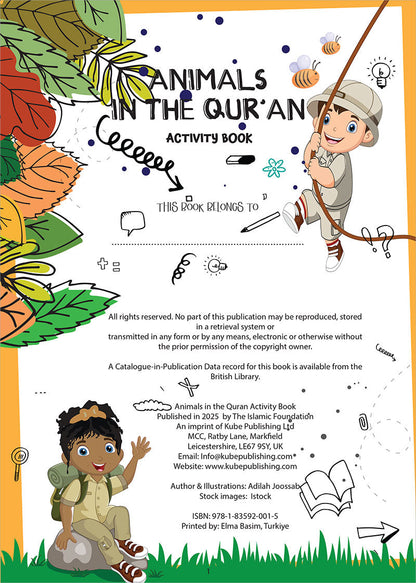 ANIMALS IN THE QUR'AN

ACTIVITY BOOK

THIS BOOK BELONGS TO

All rights reserved. No part of this publication may be reproduced, stored in a retrieval system or transmitted in any form or by any means, electronic or otherwise without the prior permission of the copyright owner.

A Catalogue-in-Publication Data record for this book is available from the British Library.

Animals in the Quran Activity Book
Published in 2025 by The Islamic Foundation
An imprint of Kube Publishing Ltd
MCC, Ratby Lane, Markfield
Leicestershire, LE67 9SY, UK
Email: Info@kubepublishing.com
Website: www.kubepublishing.com

Author & Illustrations: Adilah Joossab
Stock images: Istock

ISBN: 978-1-83592-001-5
Printed by: Elma Basim, Turkiye

1